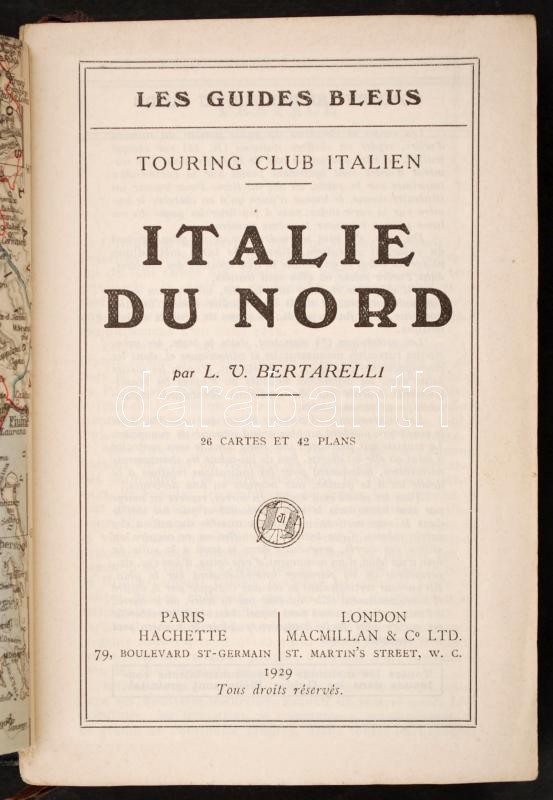 LES GUIDES BLEUS

TOURING CLUB ITALIEN

ITALIE DU NORD

par L. V. BERTARELLI

darabanth

26 CARTES ET 42 PLANS

PARIS
HACHETTE
79, BOULEVARD ST-GERMAIN

LONDON
MACMILLAN & Co LTD.
ST. MARTIN'S STREET, W. C.

1929
Tous droits réservés.